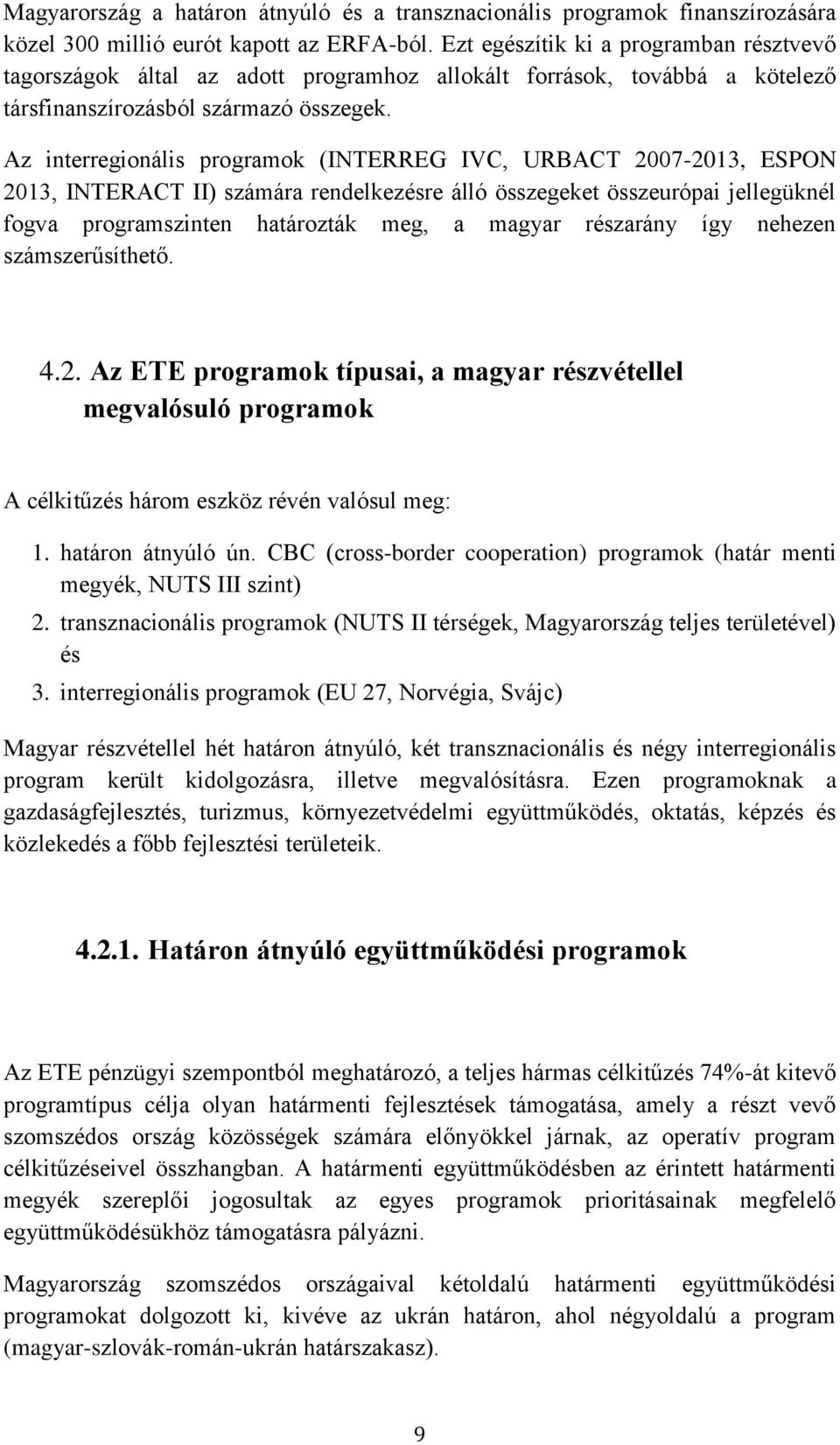 Magyarország a határon átnyúló és a transznacionális programok finanszírozására közel 300 millió eurót kapott az ERFA-ból. Ezt egészítik ki a programban résztvevő tagországok által az adott programhoz allokált források, továbbá a kötelező társfinanszírozásból származó összegek.

Az interregionális programok (INTERREG IVC, URBACT 2007-2013, ESPON 2013, INTERACT II) számára rendelkezésre álló összegeket összeurópai jellegüknél fogva programszinten határozták meg, a magyar részarány így nehezen számszerűsíthető.

4.2. Az ETE programok típusai, a magyar részvétellel megvalósuló programok

A célkitűzés három eszköz révén valósul meg:

1. határon átnyúló ún. CBC (cross-border cooperation) programok (határ menti megyék, NUTS III szint)
2. transznacionális programok (NUTS II térségek, Magyarország teljes területével) és
3. interregionális programok (EU 27, Norvégia, Svájc)

Magyar részvétellel hét határon átnyúló, két transznacionális és négy interregionális program került kidolgozásra, illetve megvalósításra. Ezen programoknak a gazdaságfejlesztés, turizmus, környezetvédelmi együttműködés, oktatás, képzés és közlekedés a főbb fejlesztési területeik.

4.2.1. Határon átnyúló együttműködési programok

Az ETE pénzügyi szempontból meghatározó, a teljes hármas célkitűzés 74%-át kitevő programtípus célja olyan határmenti fejlesztések támogatása, amely a részt vevő szomszédos ország közösségek számára előnyökkel járnak, az operatív program célkitűzéseivel összhangban. A határmenti együttműködésben az érintett határmenti megyék szereplői jogosultak az egyes programok prioritásainak megfelelő együttműködésükhöz támogatásra pályázni.

Magyarország szomszédos országaival kétoldalú határmenti együttműködési programokat dolgozott ki, kivéve az ukrán határon, ahol négyoldalú a program (magyar-szlovák-román-ukrán határszakasz).

9